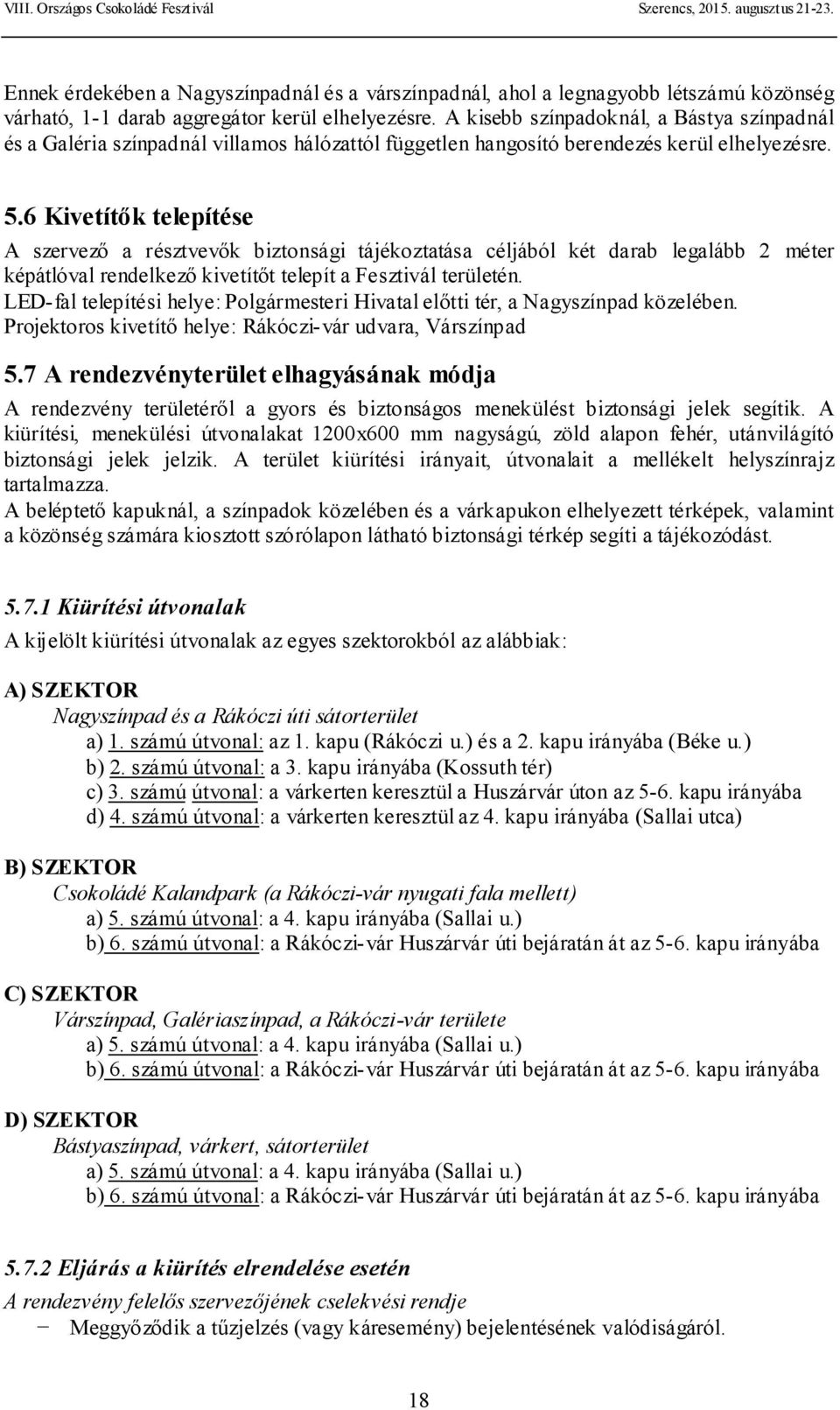 VIII. Országos Csokoládé Fesztivál Szerencs, 2015. augusztus 21-23.

Ennek érdekében a Nagyszínpadnál és a várszínpadnál, ahol a legnagyobb létszámú közönség várható, 1-1 darab aggregátor kerül elhelyezésre. A kisebb színpadoknál, a Bástya színpadnál és a Galéria színpadnál villamos hálózattól független hangosító berendezés kerül elhelyezésre.

5.6 Kivetítők telepítése

A szervező a résztvevők biztonsági tájékoztatása céljából két darab legalább 2 méter képátlóval rendelkező kivetítőt telepít a Fesztivál területén.
LED-fal telepítési helye: Polgármesteri Hivatal előtti tér, a Nagyszínpad közelében.
Projektoros kivetítő helye: Rákóczi-vár udvara, Várszínpad

5.7 A rendezvényterület elhagyásának módja

A rendezvény területéről a gyors és biztonságos menekülést biztonsági jelek segítik. A kiürítési, menekülési útvonalakat 1200x600 mm nagyságú, zöld alapon fehér, utánvilágító biztonsági jelek jelzik. A terület kiürítési irányait, útvonalait a mellékelt helyszínrajz tartalmazza.
A beléptető kapuknál, a színpadok közelében és a várkapukon elhelyezett térképek, valamint a közönség számára kiosztott szórólapon látható biztonsági térkép segíti a tájékozódást.

5.7.1 Kiürítési útvonalak

A kijelölt kiürítési útvonalak az egyes szektorokból az alábbiak:

A) SZEKTOR
Nagyszínpad és a Rákóczi úti sátorterület
a) 1. számú útvonal: az 1. kapu (Rákóczi u.) és a 2. kapu irányába (Béke u.)
b) 2. számú útvonal: a 3. kapu irányába (Kossuth tér)
c) 3. számú útvonal: a várkerten keresztül a Huszárvár úton az 5-6. kapu irányába
d) 4. számú útvonal: a várkerten keresztül az 4. kapu irányába (Sallai utca)

B) SZEKTOR
Csokoládé Kalandpark (a Rákóczi-vár nyugati fala mellett)
a) 5. számú útvonal: a 4. kapu irányába (Sallai u.)
b) 6. számú útvonal: a Rákóczi-vár Huszárvár úti bejáratán át az 5-6. kapu irányába

C) SZEKTOR
Várszínpad, Galériaszínpad, a Rákóczi-vár területe
a) 5. számú útvonal: a 4. kapu irányába (Sallai u.)
b) 6. számú útvonal: a Rákóczi-vár Huszárvár úti bejáratán át az 5-6. kapu irányába

D) SZEKTOR
Bástyaszínpad, várkert, sátorterület
a) 5. számú útvonal: a 4. kapu irányába (Sallai u.)
b) 6. számú útvonal: a Rákóczi-vár Huszárvár úti bejáratán át az 5-6. kapu irányába

5.7.2 Eljárás a kiürítés elrendelése esetén

A rendezvény felelős szervezőjének cselekvési rendje
− Meggyőződik a tűzjelzés (vagy káresemény) bejelentésének valódiságáról.

18